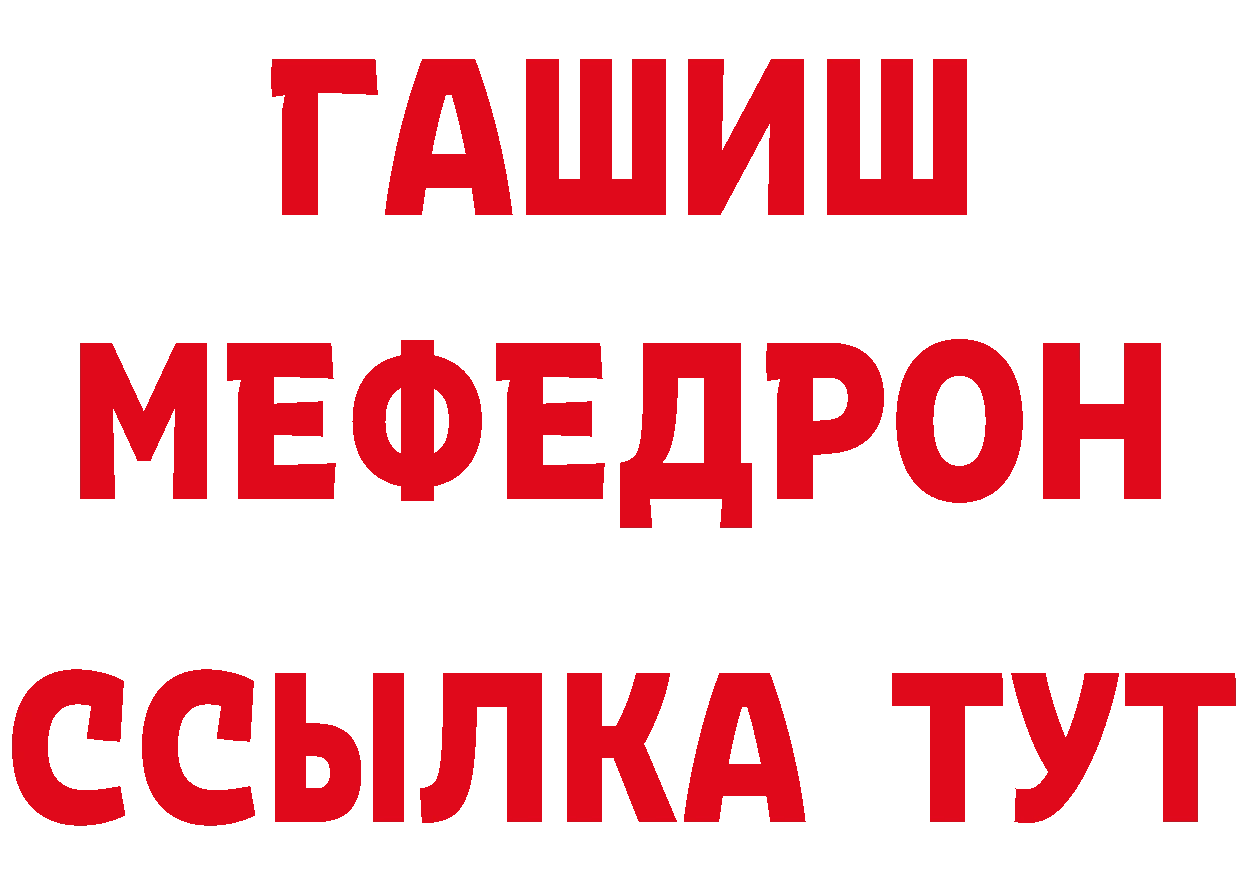 ГАШИШ
МЕФЕДРОН
ССЫЛКА ТУТ